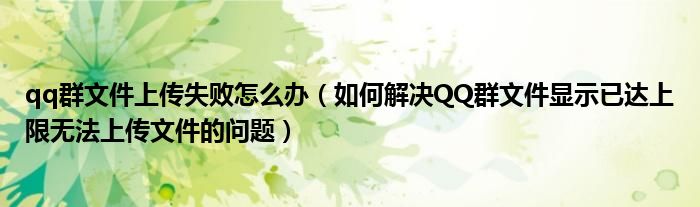 qq群文件上传失败怎么办（如何解决QQ群文件显示已达上限无法上传文件的问题）